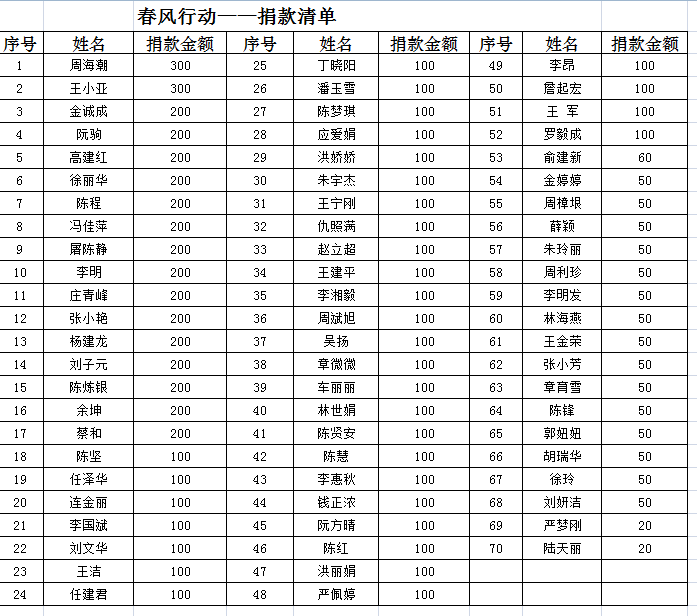 春风行动——捐款清单

| 序号 | 姓名 | 捐款金额 | 序号 | 姓名 | 捐款金额 | 序号 | 姓名 | 捐款金额 |
|---|---|---|---|---|---|---|---|---|
| 1 | 周海潮 | 300 | 25 | 丁晓阳 | 100 | 49 | 李昂 | 100 |
| 2 | 王小亚 | 300 | 26 | 潘玉雪 | 100 | 50 | 詹起宏 | 100 |
| 3 | 金诚成 | 200 | 27 | 陈梦琪 | 100 | 51 | 王 军 | 100 |
| 4 | 阮驹 | 200 | 28 | 应爱娟 | 100 | 52 | 罗毅成 | 100 |
| 5 | 高建红 | 200 | 29 | 洪娇娇 | 100 | 53 | 俞建新 | 60 |
| 6 | 徐丽华 | 200 | 30 | 朱宇杰 | 100 | 54 | 金婷婷 | 50 |
| 7 | 陈程 | 200 | 31 | 王宁刚 | 100 | 55 | 周樟垠 | 50 |
| 8 | 冯佳萍 | 200 | 32 | 仇照满 | 100 | 56 | 薛颖 | 50 |
| 9 | 屠陈静 | 200 | 33 | 赵立超 | 100 | 57 | 朱玲丽 | 50 |
| 10 | 李明 | 200 | 34 | 王建平 | 100 | 58 | 周利珍 | 50 |
| 11 | 庄青峰 | 200 | 35 | 李湘毅 | 100 | 59 | 李明发 | 50 |
| 12 | 张小艳 | 200 | 36 | 周斌旭 | 100 | 60 | 林海燕 | 50 |
| 13 | 杨建龙 | 200 | 37 | 吴扬 | 100 | 61 | 王金荣 | 50 |
| 14 | 刘子元 | 200 | 38 | 章微微 | 100 | 62 | 张小芳 | 50 |
| 15 | 陈炼银 | 200 | 39 | 车丽丽 | 100 | 63 | 章育雪 | 50 |
| 16 | 余坤 | 200 | 40 | 林世娟 | 100 | 64 | 陈锋 | 50 |
| 17 | 蔡和 | 200 | 41 | 陈贤安 | 100 | 65 | 郭妞妞 | 50 |
| 18 | 陈坚 | 100 | 42 | 陈慧 | 100 | 66 | 胡瑞华 | 50 |
| 19 | 任泽华 | 100 | 43 | 李惠秋 | 100 | 67 | 徐玲 | 50 |
| 20 | 连金丽 | 100 | 44 | 钱正浓 | 100 | 68 | 刘妍洁 | 50 |
| 21 | 李国斌 | 100 | 45 | 阮方晴 | 100 | 69 | 严梦刚 | 20 |
| 22 | 刘文华 | 100 | 46 | 陈红 | 100 | 70 | 陆天丽 | 20 |
| 23 | 王洁 | 100 | 47 | 洪丽娟 | 100 | | | |
| 24 | 任建君 | 100 | 48 | 严佩婷 | 100 | | | |